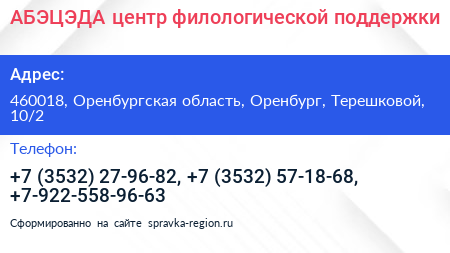 АБЭЦЭДА центр филологической поддержки

Адрес:

460018, Оренбургская область, Оренбург, Терешковой, 10/2

Телефон:

+7 (3532) 27-96-82, +7 (3532) 57-18-68, +7-922-558-96-63

Сформированно на сайте spravka-region.ru